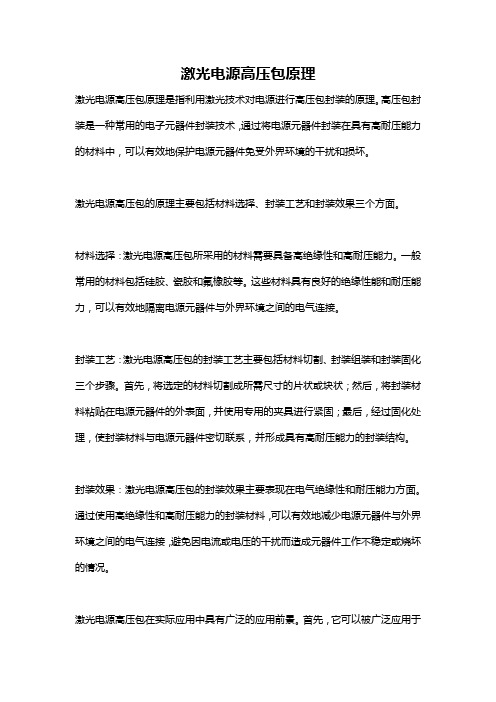 激光电源高压包原理

激光电源高压包原理是指利用激光技术对电源进行高压包封装的原理。高压包封装是一种常用的电子元器件封装技术，通过将电源元器件封装在具有高耐压能力的材料中，可以有效地保护电源元器件免受外界环境的干扰和损坏。

激光电源高压包的原理主要包括材料选择、封装工艺和封装效果三个方面。

材料选择：激光电源高压包所采用的材料需要具备高绝缘性和高耐压能力。一般常用的材料包括硅胶、瓷胶和氟橡胶等。这些材料具有良好的绝缘性能和耐压能力，可以有效地隔离电源元器件与外界环境之间的电气连接。

封装工艺：激光电源高压包的封装工艺主要包括材料切割、封装组装和封装固化三个步骤。首先，将选定的材料切割成所需尺寸的片状或块状；然后，将封装材料粘贴在电源元器件的外表面，并使用专用的夹具进行紧固；最后，经过固化处理，使封装材料与电源元器件密切联系，并形成具有高耐压能力的封装结构。

封装效果：激光电源高压包的封装效果主要表现在电气绝缘性和耐压能力方面。通过使用高绝缘性和高耐压能力的封装材料，可以有效地减少电源元器件与外界环境之间的电气连接，避免因电流或电压的干扰而造成元器件工作不稳定或烧坏的情况。

激光电源高压包在实际应用中具有广泛的应用前景。首先，它可以被广泛应用于